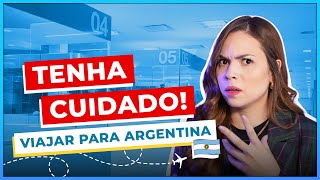 04

05 06

TENHA CUIDADO!

VIAJAR PARA ARGENTINA